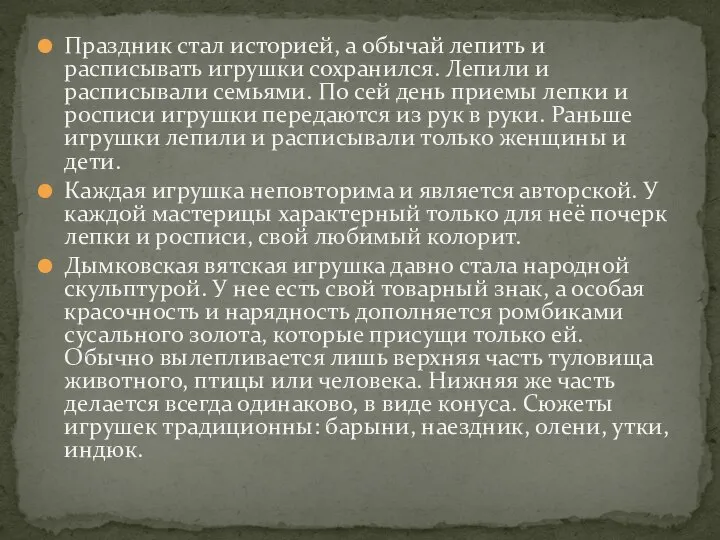 Праздник стал историей, а обычай лепить и расписывать игрушки сохранился. Лепили и расписывали семьями. По сей день приемы лепки и росписи игрушки передаются из рук в руки. Раньше игрушки лепили и расписывали только женщины и дети.

Каждая игрушка неповторима и является авторской. У каждой мастерицы характерный только для неё почерк лепки и росписи, свой любимый колорит.

Дымковская вятская игрушка давно стала народной скульптурой. У нее есть свой товарный знак, а особая красочность и нарядность дополняется ромбиками сусального золота, которые присущи только ей. Обычно вылепливается лишь верхняя часть туловища животного, птицы или человека. Нижняя же часть делается всегда одинаково, в виде конуса. Сюжеты игрушек традиционны: барыни, наездник, олени, утки, индюк.